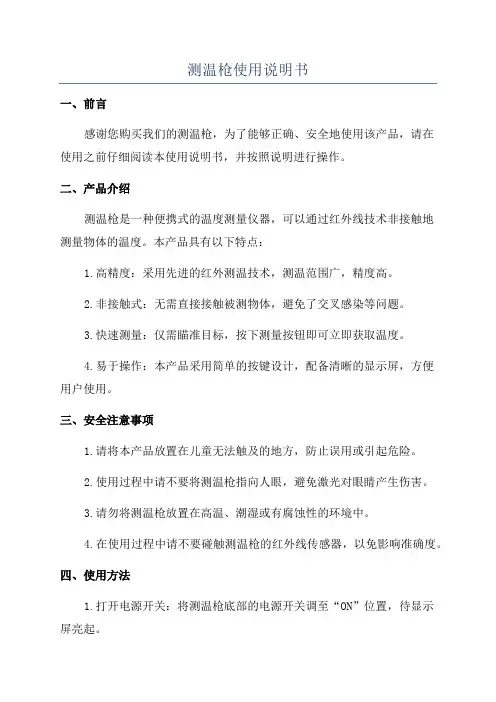 测温枪使用说明书

一、前言

感谢您购买我们的测温枪，为了能够正确、安全地使用该产品，请在使用之前仔细阅读本使用说明书，并按照说明进行操作。

二、产品介绍

测温枪是一种便携式的温度测量仪器，可以通过红外线技术非接触地测量物体的温度。本产品具有以下特点：

1.高精度：采用先进的红外测温技术，测温范围广，精度高。

2.非接触式：无需直接接触被测物体，避免了交叉感染等问题。

3.快速测量：仅需瞄准目标，按下测量按钮即可立即获取温度。

4.易于操作：本产品采用简单的按键设计，配备清晰的显示屏，方便用户使用。

三、安全注意事项

1.请将本产品放置在儿童无法触及的地方，防止误用或引起危险。

2.使用过程中请不要将测温枪指向人眼，避免激光对眼睛产生伤害。

3.请勿将测温枪放置在高温、潮湿或有腐蚀性的环境中。

4.在使用过程中请不要碰触测温枪的红外线传感器，以免影响准确度。

四、使用方法

1.打开电源开关：将测温枪底部的电源开关调至“ON”位置，待显示屏亮起。